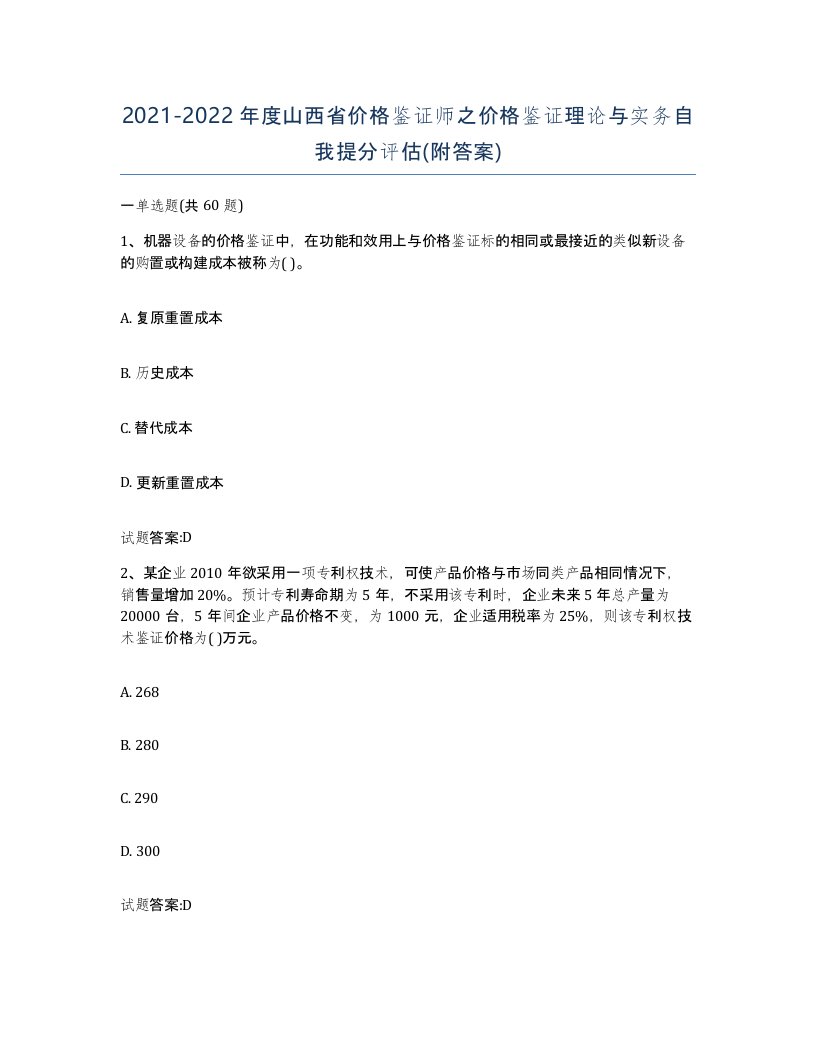 2021-2022年度山西省价格鉴证师之价格鉴证理论与实务自我提分评估(附答案)

一单选题(共60题)

1、机器设备的价格鉴证中，在功能和效用上与价格鉴证标的相同或最接近的类似新设备的购置或构建成本被称为( )。

A. 复原重置成本

B. 历史成本

C. 替代成本

D. 更新重置成本

试题答案:D

2、某企业2010年欲采用一项专利权技术，可使产品价格与市场同类产品相同情况下，销售量增加20%。预计专利寿命期为5年，不采用该专利时，企业未来5年总产量为20000台，5年间企业产品价格不变，为1000元，企业适用税率为25%，则该专利权技术鉴证价格为( )万元。

A. 268

B. 280

C. 290

D. 300

试题答案:D